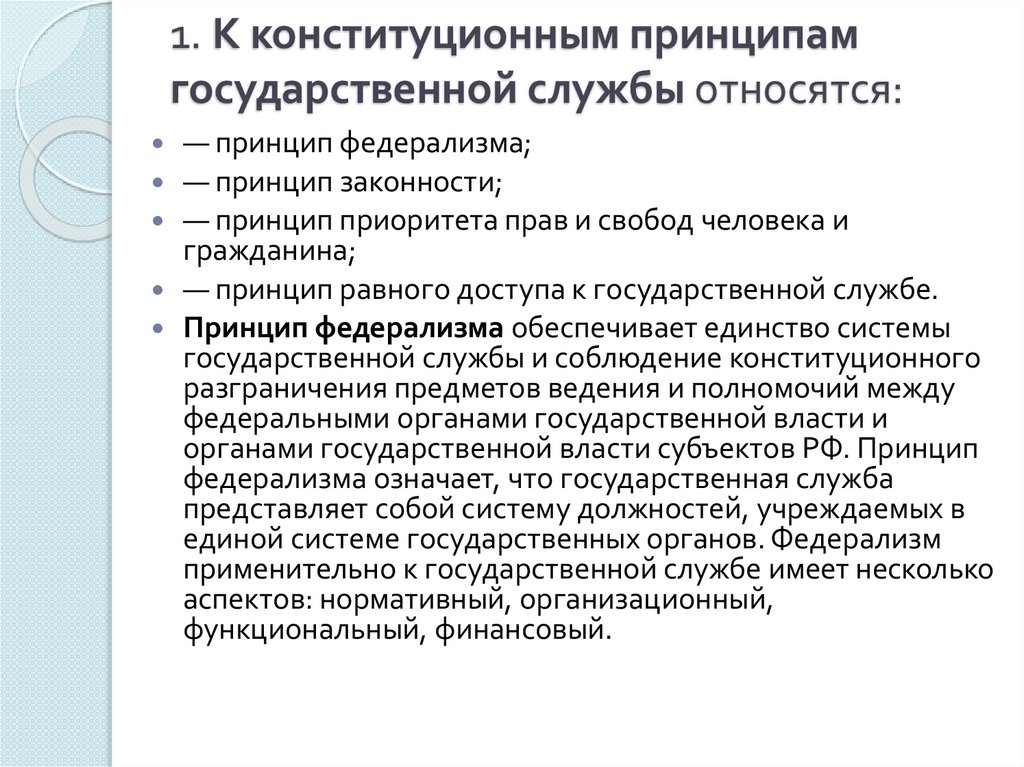 1. К конституционным принципам государственной службы относятся:

— принцип федерализма;

— принцип законности;

— принцип приоритета прав и свобод человека и гражданина;

— принцип равного доступа к государственной службе.

Принцип федерализма обеспечивает единство системы государственной службы и соблюдение конституционного разграничения предметов ведения и полномочий между федеральными органами государственной власти и органами государственной власти субъектов РФ. Принцип федерализма означает, что государственная служба представляет собой систему должностей, учреждаемых в единой системе государственных органов. Федерализм применительно к государственной службе имеет несколько аспектов: нормативный, организационный, функциональный, финансовый.